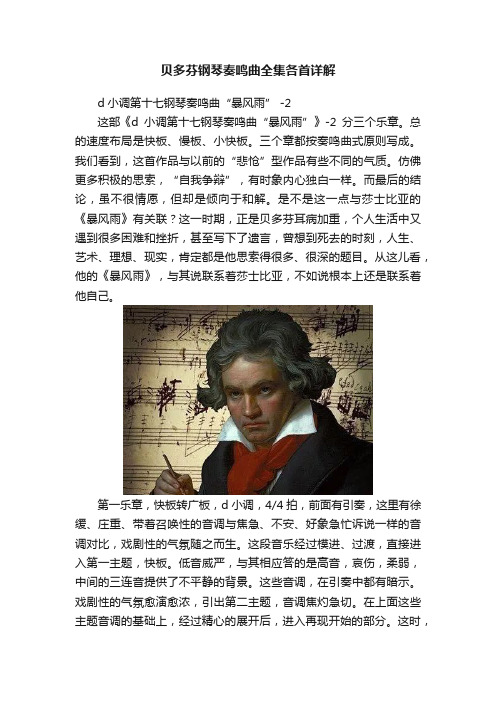 贝多芬钢琴奏鸣曲全集各首详解

d 小调第十七钢琴奏鸣曲“暴风雨” -2

这部《d 小调第十七钢琴奏鸣曲“暴风雨”》-2 分三个乐章。总的速度布局是快板、慢板、小快板。三个章都按奏鸣曲式原则写成。我们看到，这首作品与以前的“悲怆”型作品有些不同的气质。仿佛更多积极的思索，“自我争辩”，有时象内心独白一样。而最后的结论，虽不很情愿，但却是倾向于和解。是不是这一点与莎士比亚的《暴风雨》有关联？这一时期，正是贝多芬耳病加重，个人生活中又遇到很多困难和挫折，甚至写下了遗言，曾想到死去的时刻，人生、艺术、理想、现实，肯定都是他思索得很多、很深的题目。从这儿看，他的《暴风雨》，与其说联系着莎士比亚，不如说根本上还是联系着他自己。

第一乐章，快板转广板，d 小调，4/4 拍，前面有引奏，这里有徐缓、庄重、带着召唤性的音调与焦急、不安、好象急忙诉说一样的音调对比，戏剧性的气氛随之而生。这段音乐经过模进、过渡，直接进入第一主题，快板。低音威严，与其相应答的是高音，哀伤，柔弱，中间的三连音提供了不平静的背景。这些音调，在引奏中都有暗示。戏剧性的气氛愈演愈浓，引出第二主题，音调焦灼急切。在上面这些主题音调的基础上，经过精心的展开后，进入再现开始的部分。这时，